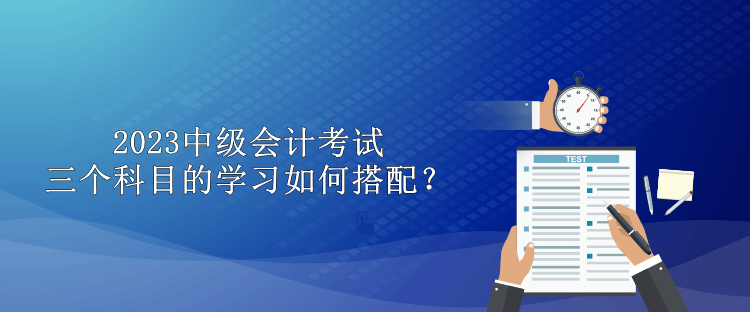 2023中级会计考试
三个科目的学习如何搭配？

TEST